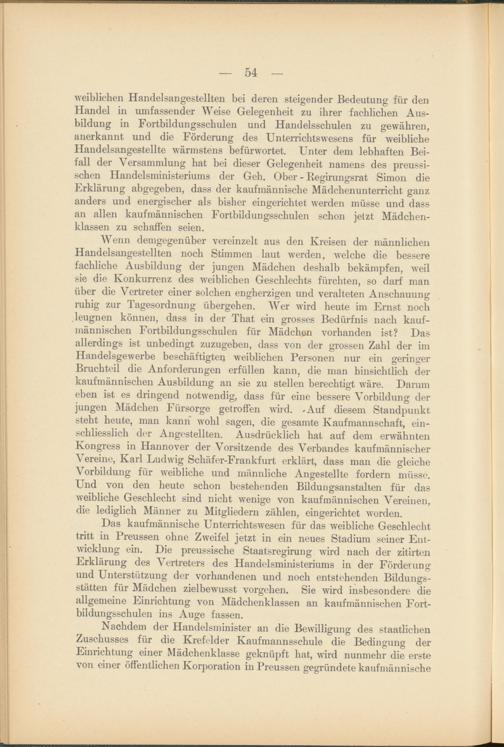 — 54 —

weiblichen Handelsangestellten bei deren steigender Bedeutung für den Handel in umfassender Weise Gelegenheit zu ihrer fachlichen Ausbildung in Fortbildungsschulen und Handelsschulen zu gewähren, anerkannt und die Förderung des Unterrichtswesens für weibliche Handelsangestellte wärmstens befürwortet. Unter dem lebhaften Beifall der Versammlung hat bei dieser Gelegenheit namens des preussischen Handelsministeriums der Geh. Ober-Regirungsrat Simon die Erklärung abgegeben, dass der kaufmännische Mädchenunterricht ganz anders und energischer als bisher eingerichtet werden müsse und dass an allen kaufmännischen Fortbildungsschulen schon jetzt Mädchenklassen zu schaffen seien.

Wenn demgegenüber vereinzelt aus den Kreisen der männlichen Handelsangestellten noch Stimmen laut werden, welche die bessere fachliche Ausbildung der jungen Mädchen deshalb bekämpfen, weil sie die Konkurrenz des weiblichen Geschlechts fürchten, so darf man über die Vertreter einer solchen engherzigen und veralteten Anschauung ruhig zur Tagesordnung übergehen. Wer wird heute im Ernst noch leugnen können, dass in der That ein grosses Bedürfnis nach kaufmännischen Fortbildungsschulen für Mädchen vorhanden ist? Das allerdings ist unbedingt zuzugeben, dass von der grossen Zahl der im Handelsgewerbe beschäftigten weiblichen Personen nur ein geringer Bruchteil die Anforderungen erfüllen kann, die man hinsichtlich der kaufmännischen Ausbildung an sie zu stellen berechtigt wäre. Darum eben ist es dringend notwendig, dass für eine bessere Vorbildung der jungen Mädchen Fürsorge getroffen wird. Auf diesem Standpunkt steht heute, man kann wohl sagen, die gesamte Kaufmannschaft, einschliesslich der Angestellten. Ausdrücklich hat auf dem erwähnten Kongress in Hannover der Vorsitzende des Verbandes kaufmännischer Vereine, Karl Ludwig Schäfer-Frankfurt erklärt, dass man die gleiche Vorbildung für weibliche und männliche Angestellte fordern müsse. Und von den heute schon bestehenden Bildungsanstalten für das weibliche Geschlecht sind nicht wenige von kaufmännischen Vereinen, die lediglich Männer zu Mitgliedern zählen, eingerichtet worden.

Das kaufmännische Unterrichtswesen für das weibliche Geschlecht tritt in Preussen ohne Zweifel jetzt in ein neues Stadium seiner Entwicklung ein. Die preussische Staatsregirung wird nach der zitirten Erklärung des Vertreters des Handelsministeriums in der Förderung und Unterstützung der vorhandenen und noch entstehenden Bildungsstätten für Mädchen zielbewusst vorgehen. Sie wird insbesondere die allgemeine Einrichtung von Mädchenklassen an kaufmännischen Fortbildungsschulen ins Auge fassen.

Nachdem der Handelsminister an die Bewilligung des staatlichen Zuschusses für die Krefelder Kaufmannsschule die Bedingung der Einrichtung einer Mädchenklasse geknüpft hat, wird nunmehr die erste von einer öffentlichen Korporation in Preussen gegründete kaufmännische